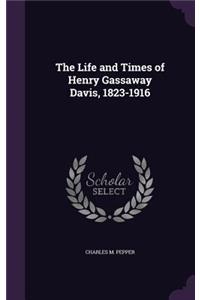 The Life and Times of Henry Gassaway Davis, 1823-1916

Scholar SELECT

CHARLES M. PEPPER